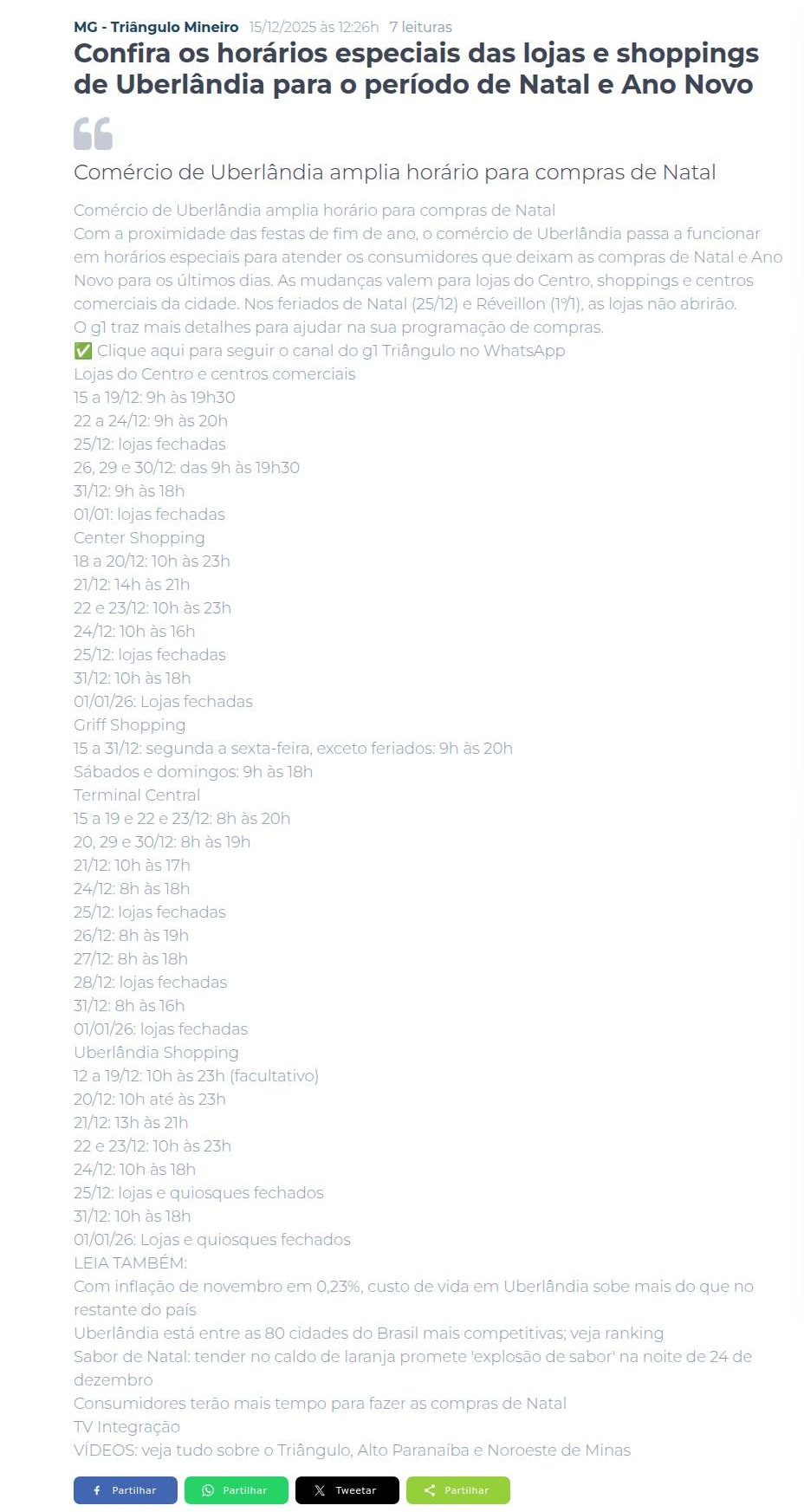 MG - Triângulo Mineiro 15/12/2025 às 12:26h 7 leituras

Confira os horários especiais das lojas e shoppings de Uberlândia para o período de Natal e Ano Novo

Comércio de Uberlândia amplia horário para compras de Natal

Comércio de Uberlândia amplia horário para compras de Natal
Com a proximidade das festas de fim de ano, o comércio de Uberlândia passa a funcionar em horários especiais para atender os consumidores que deixam as compras de Natal e Ano Novo para os últimos dias. As mudanças valem para lojas do Centro, shoppings e centros comerciais da cidade. Nos feriados de Natal (25/12) e Réveillon (1º/1), as lojas não abrirão.
O g1 traz mais detalhes para ajudar na sua programação de compras.
✅ Clique aqui para seguir o canal do g1 Triângulo no WhatsApp
Lojas do Centro e centros comerciais
15 a 19/12: 9h às 19h30
22 a 24/12: 9h às 20h
25/12: lojas fechadas
26, 29 e 30/12: das 9h às 19h30
31/12: 9h às 18h
01/01: lojas fechadas
Center Shopping
18 a 20/12: 10h às 23h
21/12: 14h às 21h
22 e 23/12: 10h às 23h
24/12: 10h às 16h
25/12: lojas fechadas
31/12: 10h às 18h
01/01/26: Lojas fechadas
Griff Shopping
15 a 31/12: segunda a sexta-feira, exceto feriados: 9h às 20h
Sábados e domingos: 9h às 18h
Terminal Central
15 a 19 e 22 e 23/12: 8h às 20h
20, 29 e 30/12: 8h às 19h
21/12: 10h às 17h
24/12: 8h às 18h
25/12: lojas fechadas
26/12: 8h às 19h
27/12: 8h às 18h
28/12: lojas fechadas
31/12: 8h às 16h
01/01/26: lojas fechadas
Uberlândia Shopping
12 a 19/12: 10h às 23h (facultativo)
20/12: 10h até às 23h
21/12: 13h às 21h
22 e 23/12: 10h às 23h
24/12: 10h às 18h
25/12: lojas e quiosques fechados
31/12: 10h às 18h
01/01/26: Lojas e quiosques fechados
LEIA TAMBÉM:
Com inflação de novembro em 0,23%, custo de vida em Uberlândia sobe mais do que no restante do país
Uberlândia está entre as 80 cidades do Brasil mais competitivas; veja ranking
Sabor de Natal: tender no caldo de laranja promete 'explosão de sabor' na noite de 24 de dezembro
Consumidores terão mais tempo para fazer as compras de Natal
TV Integração
VÍDEOS: veja tudo sobre o Triângulo, Alto Paranaíba e Noroeste de Minas

Partilhar Partilhar Tweetar Partilhar